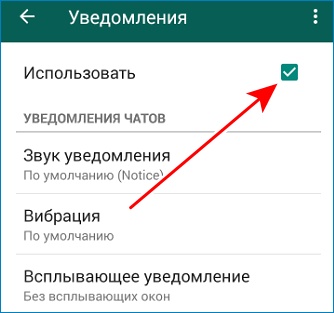 Уведомления

Использовать

УВЕДОМЛЕНИЯ ЧАТОВ

Звук уведомления
По умолчанию (Notice)

Вибрация
По умолчанию

Всплывающее уведомление
Без всплывающих окон